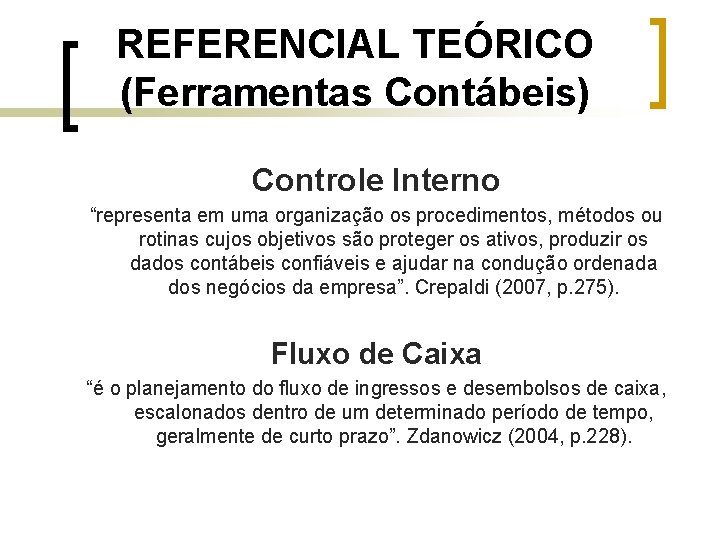 REFERENCIAL TEÓRICO (Ferramentas Contábeis)

Controle Interno

“representa em uma organização os procedimentos, métodos ou rotinas cujos objetivos são proteger os ativos, produzir os dados contábeis confiáveis e ajudar na condução ordenada dos negócios da empresa”. Crepaldi (2007, p.275).

Fluxo de Caixa

“é o planejamento do fluxo de ingressos e desembolsos de caixa, escalonados dentro de um determinado período de tempo, geralmente de curto prazo”. Zdanowicz (2004, p.228).